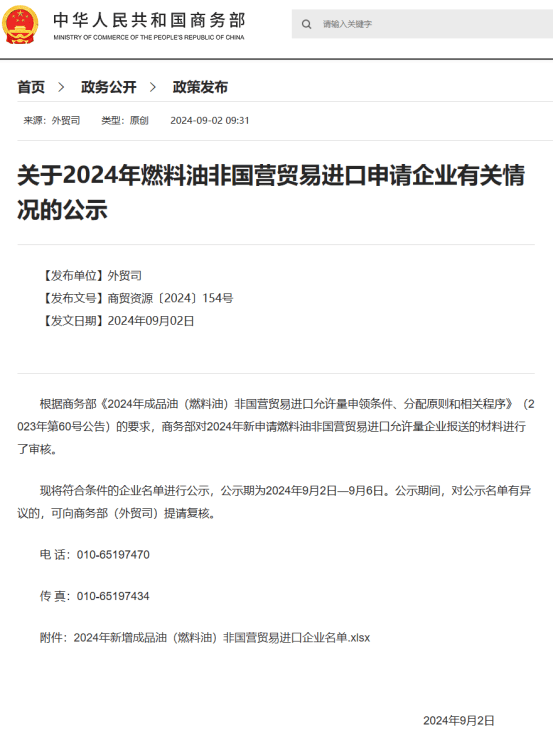 中华人民共和国商务部
MINISTRY OF COMMERCE OF THE PEOPLE'S REPUBLIC OF CHINA

请输入关键字

首页 > 政务公开 > 政策发布

来源：外贸司 类型：原创 2024-09-02 09:31

关于2024年燃料油非国营贸易进口申请企业有关情况的公示

【发布单位】外贸司
【发布文号】商贸资源〔2024〕154号
【发文日期】2024年09月02日

根据商务部《2024年成品油（燃料油）非国营贸易进口允许量申领条件、分配原则和相关程序》（2023年第60号公告）的要求，商务部对2024年新申请燃料油非国营贸易进口允许量企业报送的材料进行了审核。

现将符合条件的企业名单进行公示，公示期为2024年9月2日—9月6日。公示期间，对公示名单有异议的，可向商务部（外贸司）提请复核。

电 话：010-65197470

传 真：010-65197434

附件：2024年新增成品油（燃料油）非国营贸易进口企业名单.xlsx

2024年9月2日